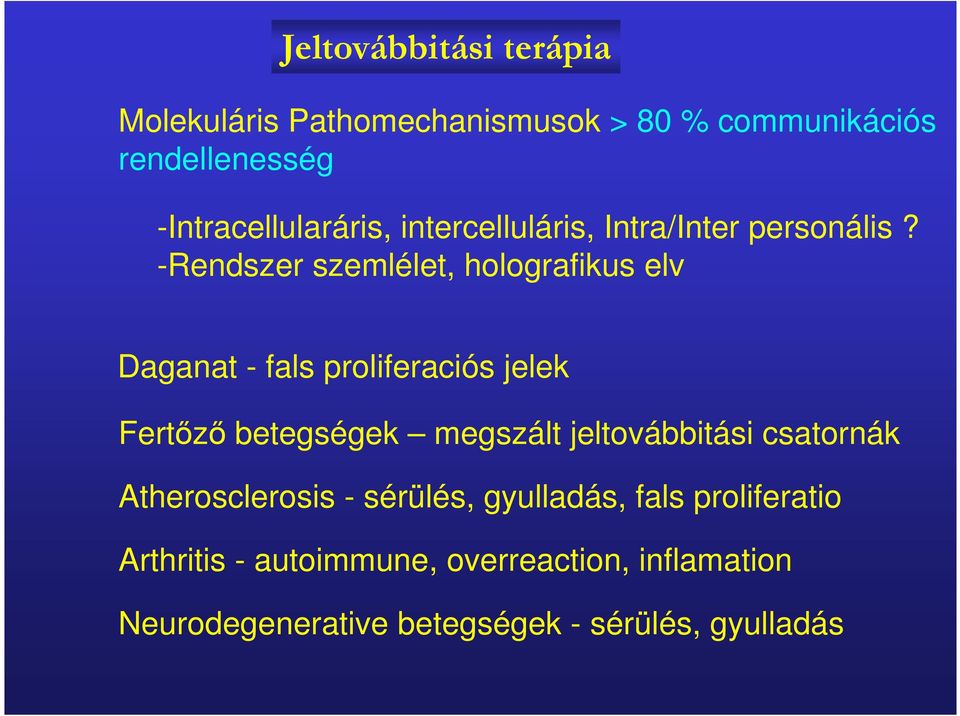 Jeltovábbitási terápia

Molekuláris Pathomechanismusok > 80 % communikációs rendellenesség

-Intracellularáris, intercelluláris, Intra/Inter personális ?
-Rendszer szemlélet, holografikus elv

Daganat - fals proliferaciós jelek

Fertőző betegségek – megszált jeltovábbitási csatornák

Atherosclerosis - sérülés, gyulladás, fals proliferatio

Arthritis - autoimmune, overreaction, inflamation

Neurodegenerative betegségek - sérülés, gyulladás